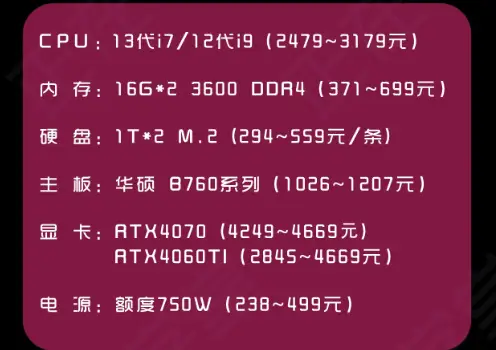 CPU：13代i7/12代i9（2479~3179元）

内 存：16G*2 3600 DDR4（371~699元）

硬 盘：1T*2 M.2（294~559元/条）

主 板：华硕 B760系列（1026~1207元）

显 卡：RTX4070（4249~4669元）
RTX4060TI（2845~4669元）

电 源：额度750W（238~499元）